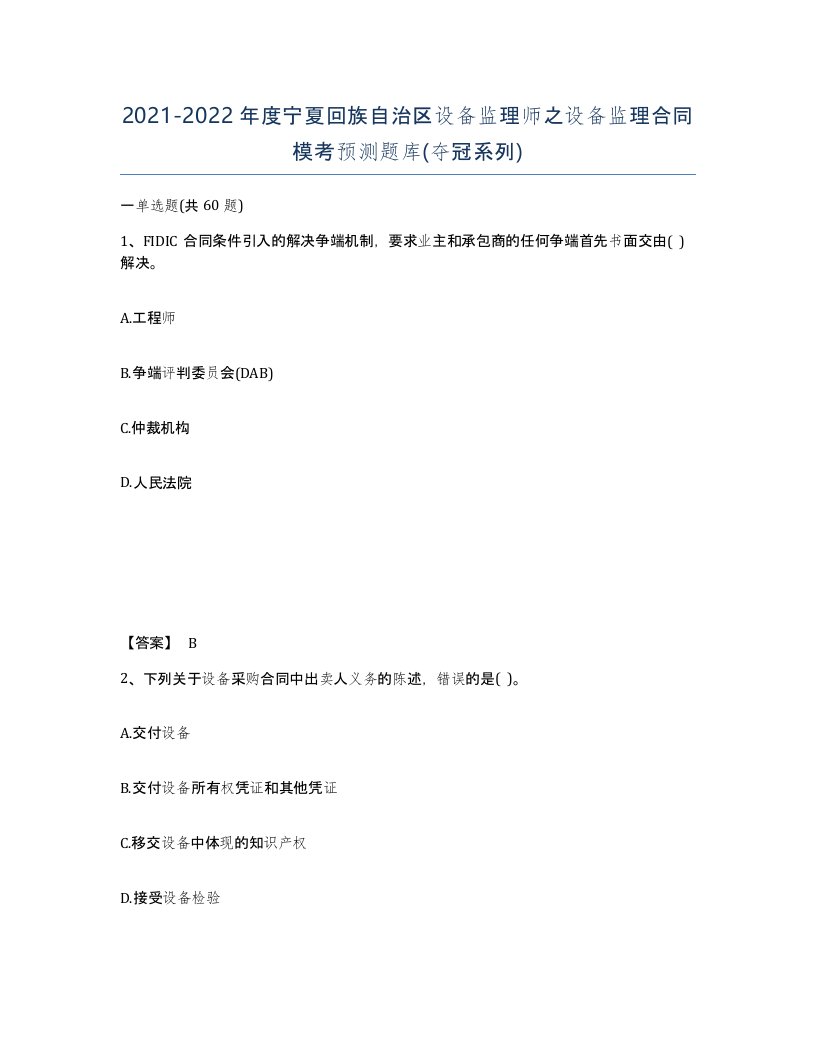 2021-2022年度宁夏回族自治区设备监理师之设备监理合同模考预测题库(夺冠系列)

一单选题(共 60 题)

1、FIDIC 合同条件引入的解决争端机制，要求业主和承包商的任何争端首先书面交由( )解决。

A.工程师

B.争端评判委员会(DAB)

C.仲裁机构

D.人民法院

【答案】 B

2、下列关于设备采购合同中出卖人义务的陈述，错误的是( )。

A.交付设备

B.交付设备所有权凭证和其他凭证

C.移交设备中体现的知识产权

D.接受设备检验